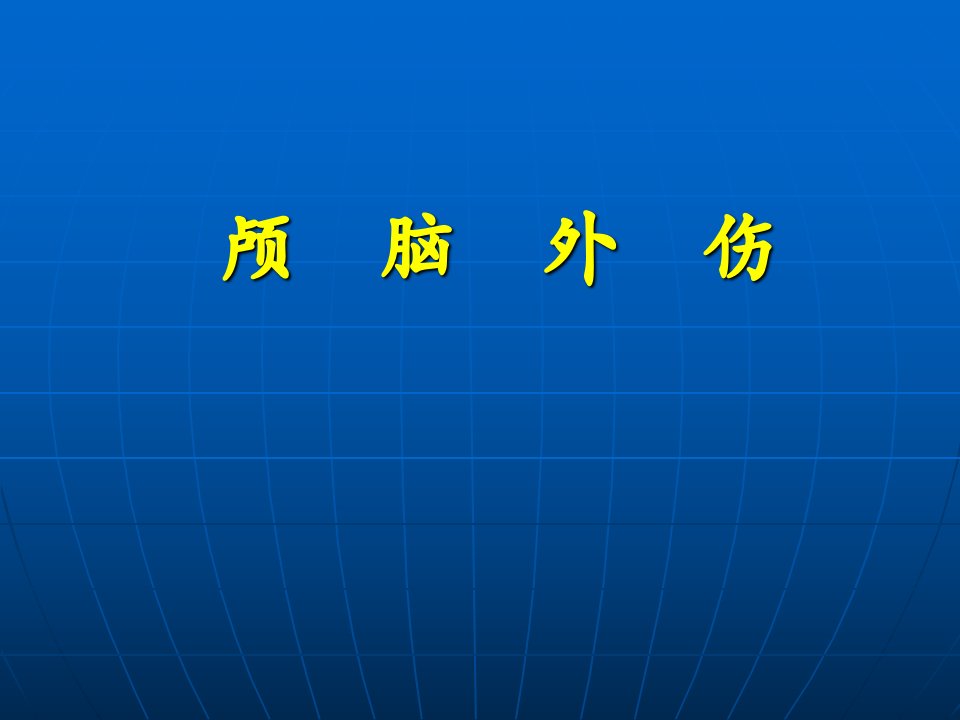 颅 脑 外 伤